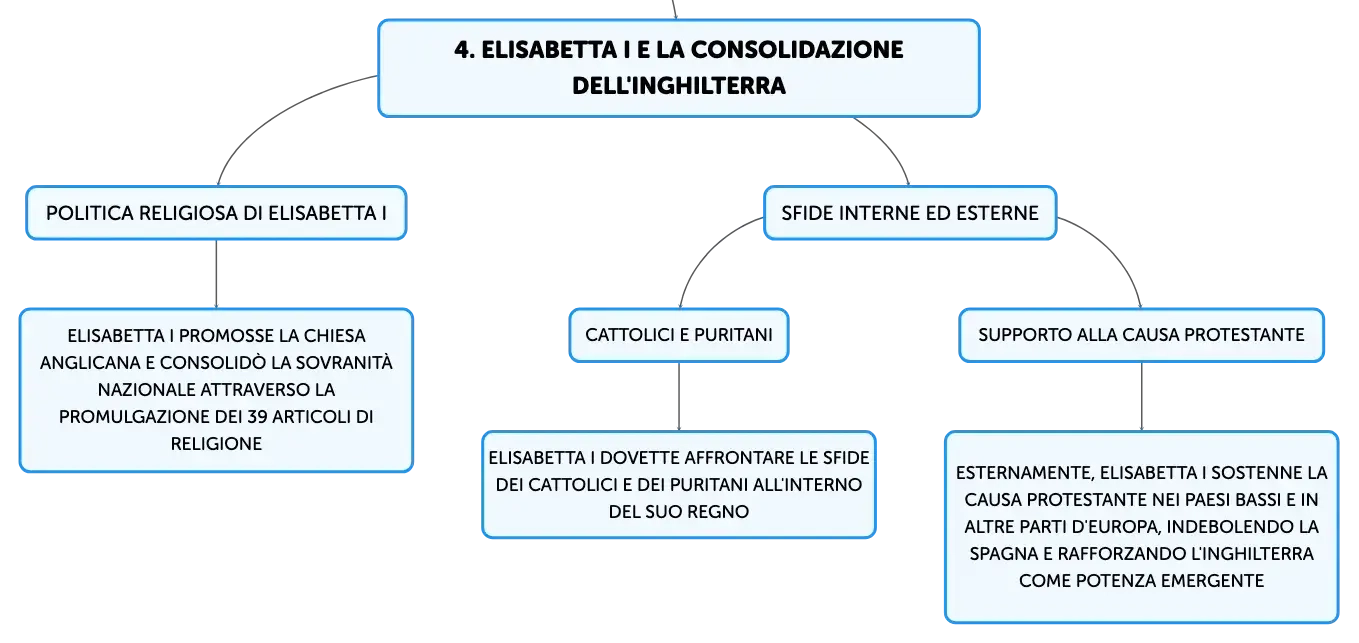 4. ELISABETTA I E LA CONSOLIDAZIONE DELL'INGHILTERRA

POLITICA RELIGIOSA DI ELISABETTA I

ELISABETTA I PROMOSSE LA CHIESA ANGLICANA E CONSOLIDÒ LA SOVRANITÀ NAZIONALE ATTRAVERSO LA PROMULGAZIONE DEI 39 ARTICOLI DI RELIGIONE

SFIDE INTERNE ED ESTERNE

CATTOLICI E PURITANI

ELISABETTA I DOVETTE AFFRONTARE LE SFIDE DEI CATTOLICI E DEI PURITANI ALL'INTERNO DEL SUO REGNO

SUPPORTO ALLA CAUSA PROTESTANTE

ESTERNAMENTE, ELISABETTA I SOSTENNE LA CAUSA PROTESTANTE NEI PAESI BASSI E IN ALTRE PARTI D'EUROPA, INDEBOLENDO LA SPAGNA E RAFFORZANDO L'INGHILTERRA COME POTENZA EMERGENTE